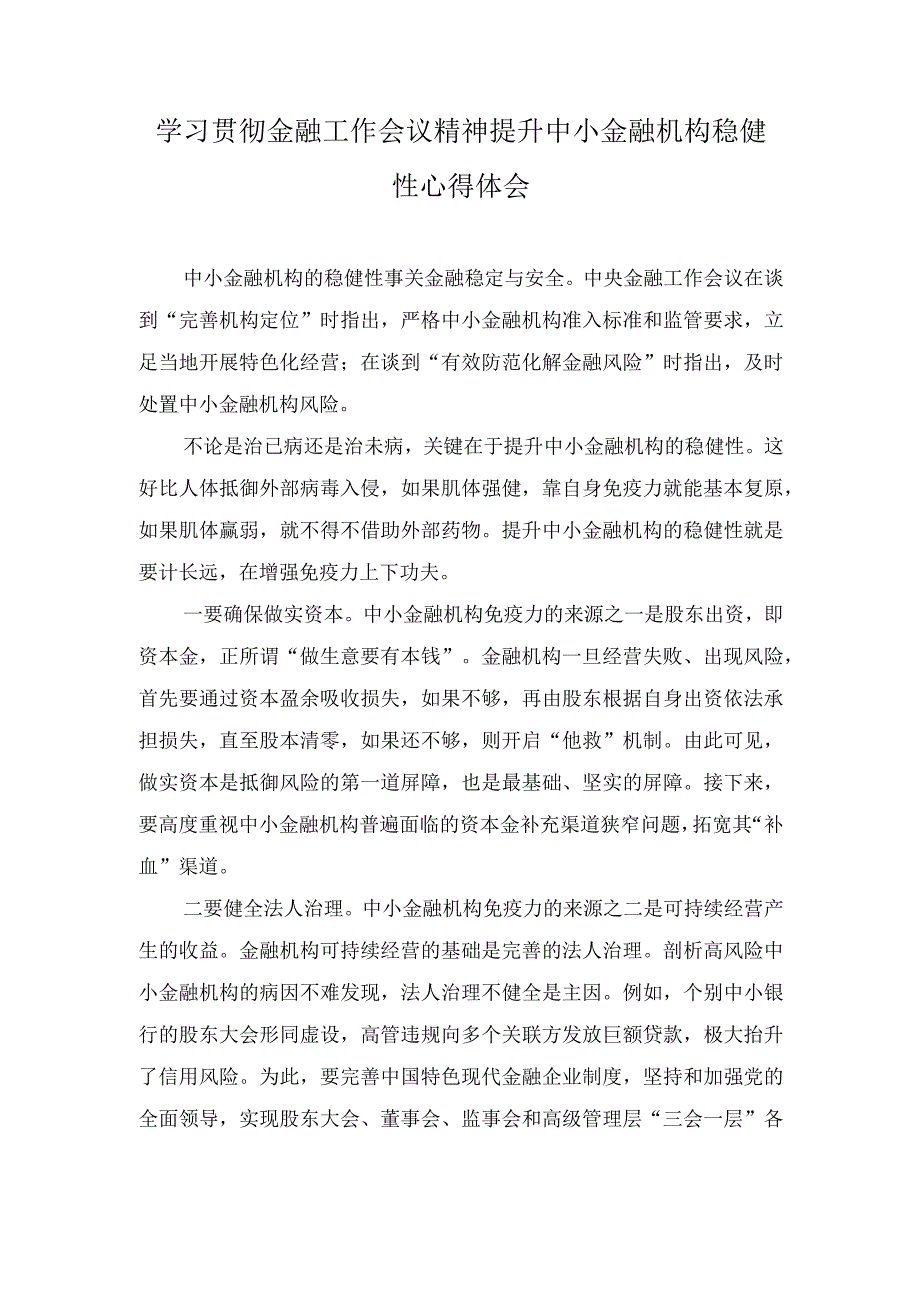 学习贯彻金融工作会议精神提升中小金融机构稳健性心得体会

中小金融机构的稳健性事关金融稳定与安全。中央金融工作会议在谈到“完善机构定位”时指出，严格中小金融机构准入标准和监管要求，立足当地开展特色化经营；在谈到“有效防范化解金融风险”时指出，及时处置中小金融机构风险。

不论是治已病还是治未病，关键在于提升中小金融机构的稳健性。这好比人体抵御外部病毒入侵，如果肌体强健，靠自身免疫力就能基本复原，如果肌体羸弱，就不得不借助外部药物。提升中小金融机构的稳健性就是要计长远，在增强免疫力上下功夫。

一要确保做实资本。中小金融机构免疫力的来源之一是股东出资，即资本金，正所谓“做生意要有本钱”。金融机构一旦经营失败、出现风险，首先要通过资本盈余吸收损失，如果不够，再由股东根据自身出资依法承担损失，直至股本清零，如果还不够，则开启“他救”机制。由此可见，做实资本是抵御风险的第一道屏障，也是最基础、坚实的屏障。接下来，要高度重视中小金融机构普遍面临的资本金补充渠道狭窄问题，拓宽其“补血”渠道。

二要健全法人治理。中小金融机构免疫力的来源之二是可持续经营产生的收益。金融机构可持续经营的基础是完善的法人治理。剖析高风险中小金融机构的病因不难发现，法人治理不健全是主因。例如，个别中小银行的股东大会形同虚设，高管违规向多个关联方发放巨额贷款，极大抬升了信用风险。为此，要完善中国特色现代金融企业制度，坚持和加强党的全面领导，实现股东大会、董事会、监事会和高级管理层“三会一层”各